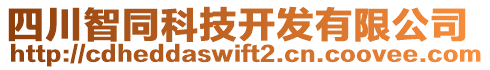 四川智同科技开发有限公司
http://cdheddaswift2.cn.coovee.com